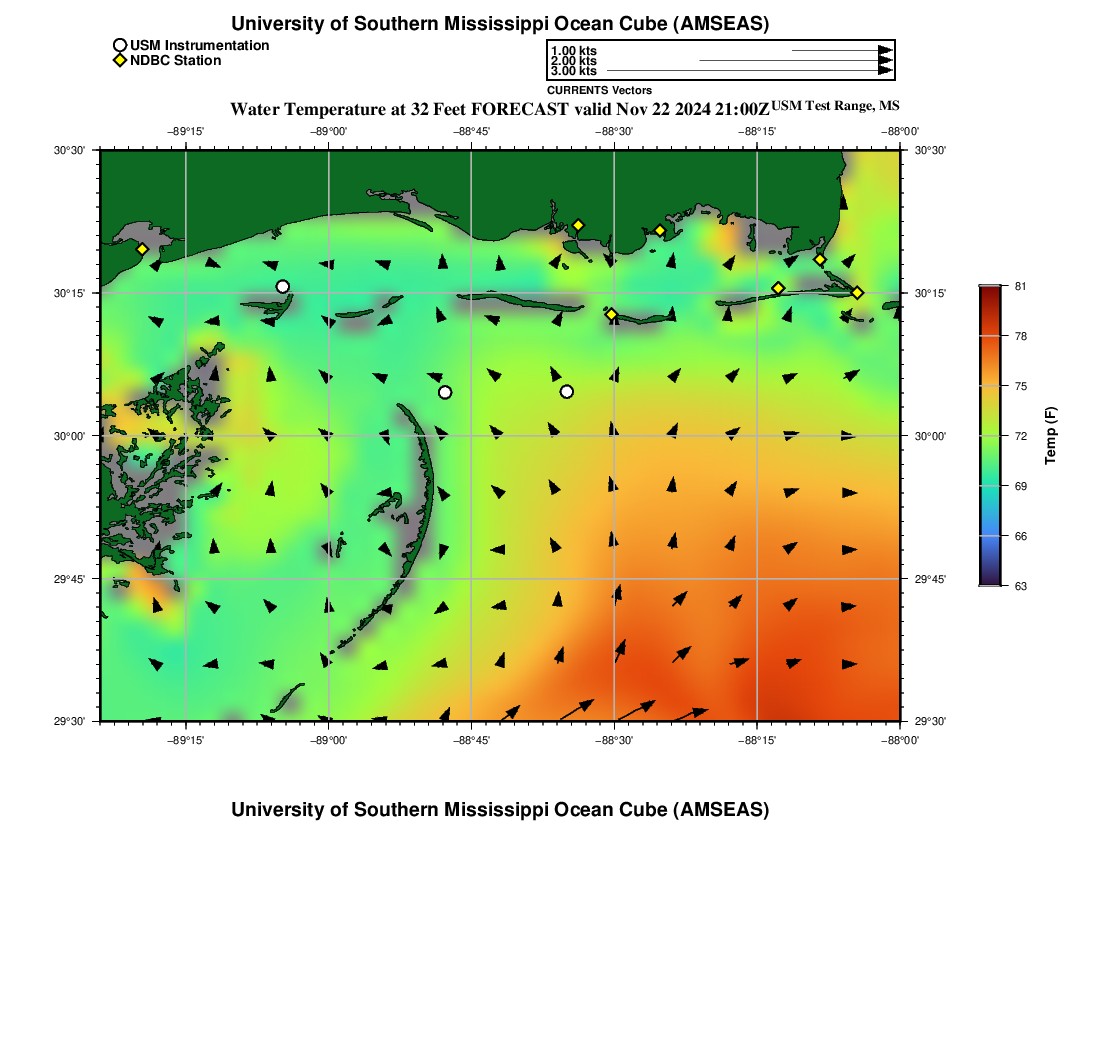 University of Southern Mississippi Ocean Cube (AMSEAS)

USM Instrumentation
NDBC Station

1.00 kts
2.00 kts
3.00 kts
CURRENTS Vectors

Water Temperature at 32 Feet FORECAST valid Nov 22 2024 21:00Z USM Test Range, MS

−89°15' −89°00' −88°45' −88°30' −88°15' −88°00'

30°30' 30°15' 30°00' 29°45' 29°30'

30°30' 30°15' 30°00' 29°45' 29°30'

−89°15' −89°00' −88°45' −88°30' −88°15' −88°00'

81
78
75
72
69
66
63
Temp (F)

University of Southern Mississippi Ocean Cube (AMSEAS)